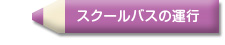 スクールバスの運行